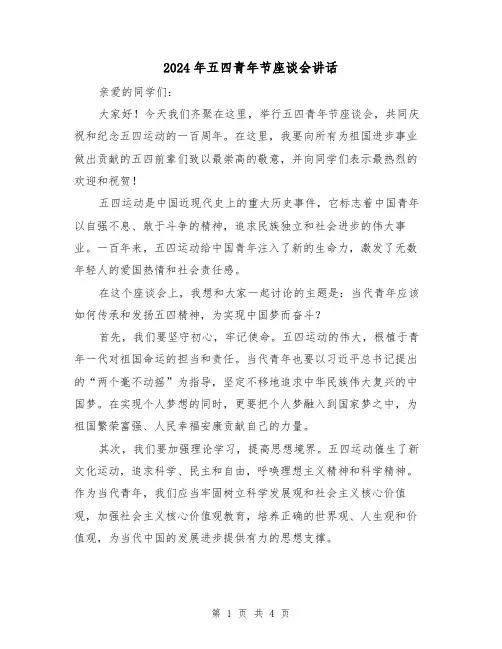 2024年五四青年节座谈会讲话

亲爱的同学们：

大家好！今天我们齐聚在这里，举行五四青年节座谈会，共同庆祝和纪念五四运动的一百周年。在这里，我要向所有为祖国进步事业做出贡献的五四前辈们致以最崇高的敬意，并向同学们表示最热烈的欢迎和祝贺！

五四运动是中国近现代史上的重大历史事件，它标志着中国青年以自强不息、敢于斗争的精神，追求民族独立和社会进步的伟大事业。一百年来，五四运动给中国青年注入了新的生命力，激发了无数年轻人的爱国热情和社会责任感。

在这个座谈会上，我想和大家一起讨论的主题是：当代青年应该如何传承和发扬五四精神，为实现中国梦而奋斗？

首先，我们要坚守初心，牢记使命。五四运动的伟大，根植于青年一代对祖国命运的担当和责任。当代青年也要以习近平总书记提出的“两个毫不动摇”为指导，坚定不移地追求中华民族伟大复兴的中国梦。在实现个人梦想的同时，更要把个人梦融入到国家梦之中，为祖国繁荣富强、人民幸福安康贡献自己的力量。

其次，我们要加强理论学习，提高思想境界。五四运动催生了新文化运动，追求科学、民主和自由，呼唤理想主义精神和科学精神。作为当代青年，我们应当牢固树立科学发展观和社会主义核心价值观，加强社会主义核心价值观教育，培养正确的世界观、人生观和价值观，为当代中国的发展进步提供有力的思想支撑。

第 1 页 共 4 页